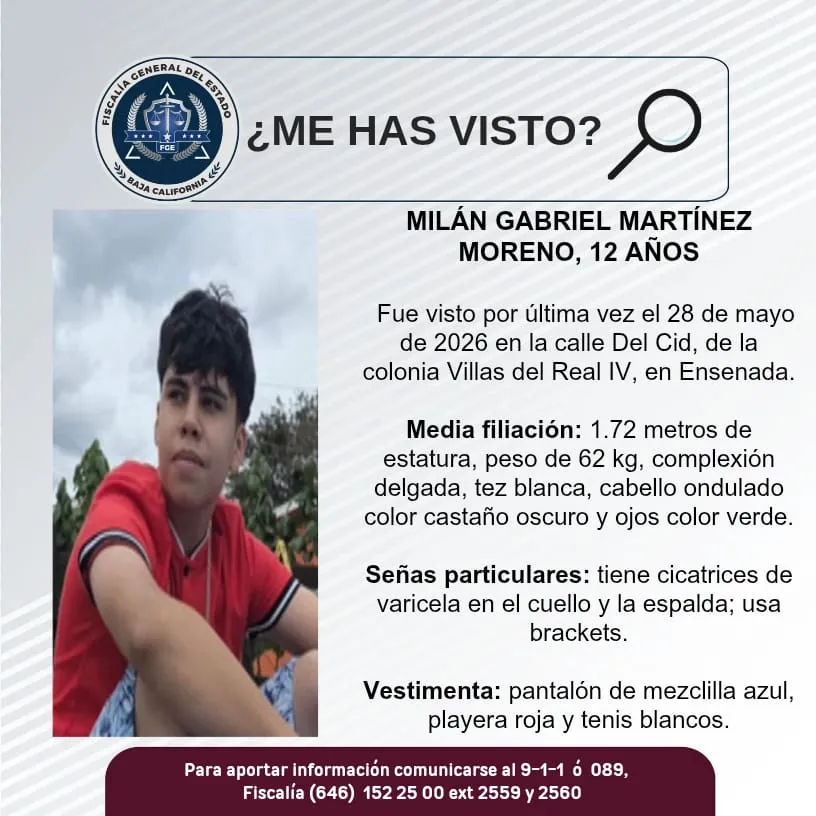 FISCALÍA GENERAL DEL ESTADO
FGE
BAJA CALIFORNIA

¿ME HAS VISTO?

MILÁN GABRIEL MARTÍNEZ MORENO, 12 AÑOS

Fue visto por última vez el 28 de mayo de 2026 en la calle Del Cid, de la colonia Villas del Real IV, en Ensenada.

Media filiación: 1.72 metros de estatura, peso de 62 kg, complexión delgada, tez blanca, cabello ondulado color castaño oscuro y ojos color verde.

Señas particulares: tiene cicatrices de varicela en el cuello y la espalda; usa brackets.

Vestimenta: pantalón de mezclilla azul, playera roja y tenis blancos.

Para aportar información comunicarse al 9-1-1 ó 089,
Fiscalía (646) 152 25 00 ext 2559 y 2560